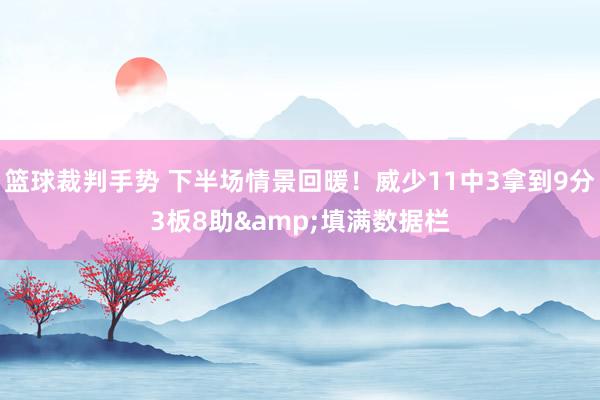 篮球裁判手势 下半场情景回暖！威少11中3拿到9分3板8助&amp;填满数据栏